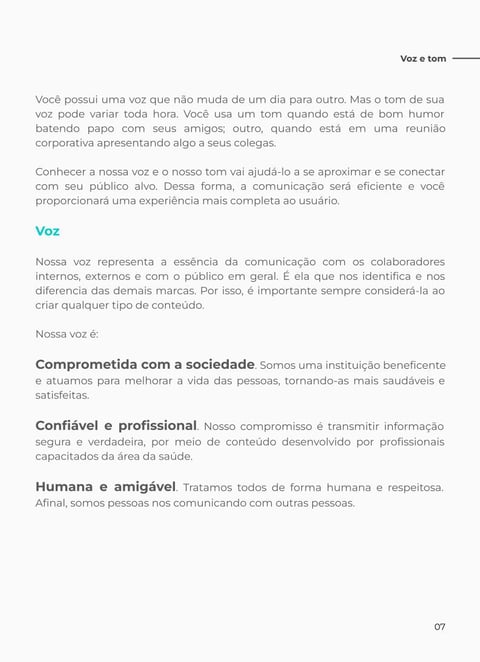 Voz e tom

Você possui uma voz que não muda de um dia para outro. Mas o tom de sua voz pode variar toda hora. Você usa um tom quando está de bom humor batendo papo com seus amigos; outro, quando está em uma reunião corporativa apresentando algo a seus colegas.

Conhecer a nossa voz e o nosso tom vai ajudá-lo a se aproximar e se conectar com seu público alvo. Dessa forma, a comunicação será eficiente e você proporcionará uma experiência mais completa ao usuário.

Voz

Nossa voz representa a essência da comunicação com os colaboradores internos, externos e com o público em geral. É ela que nos identifica e nos diferencia das demais marcas. Por isso, é importante sempre considerá-la ao criar qualquer tipo de conteúdo.

Nossa voz é:

Comprometida com a sociedade. Somos uma instituição beneficente e atuamos para melhorar a vida das pessoas, tornando-as mais saudáveis e satisfeitas.

Confiável e profissional. Nosso compromisso é transmitir informação segura e verdadeira, por meio de conteúdo desenvolvido por profissionais capacitados da área da saúde.

Humana e amigável. Tratamos todos de forma humana e respeitosa. Afinal, somos pessoas nos comunicando com outras pessoas.

07